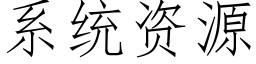 系统资源